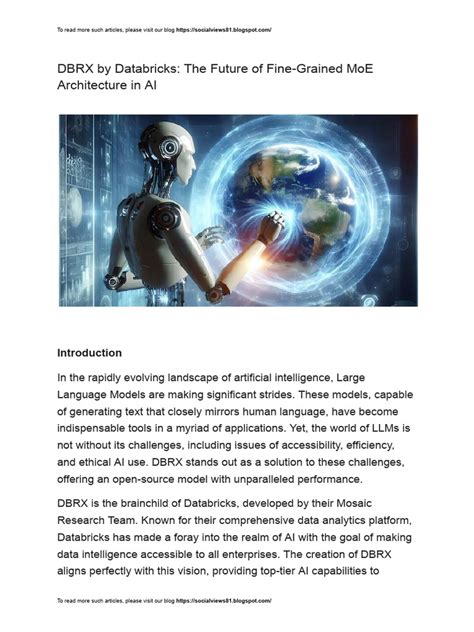 To read more such articles, please visit our blog https://socialviews81.blogspot.com/

DBRX by Databricks: The Future of Fine-Grained MoE Architecture in AI

Introduction

In the rapidly evolving landscape of artificial intelligence, Large Language Models are making significant strides. These models, capable of generating text that closely mirrors human language, have become indispensable tools in a myriad of applications. Yet, the world of LLMs is not without its challenges, including issues of accessibility, efficiency, and ethical AI use. DBRX stands out as a solution to these challenges, offering an open-source model with unparalleled performance.

DBRX is the brainchild of Databricks, developed by their Mosaic Research Team. Known for their comprehensive data analytics platform, Databricks has made a foray into the realm of AI with the goal of making data intelligence accessible to all enterprises. The creation of DBRX aligns perfectly with this vision, providing top-tier AI capabilities to

To read more such articles, please visit our blog https://socialviews81.blogspot.com/